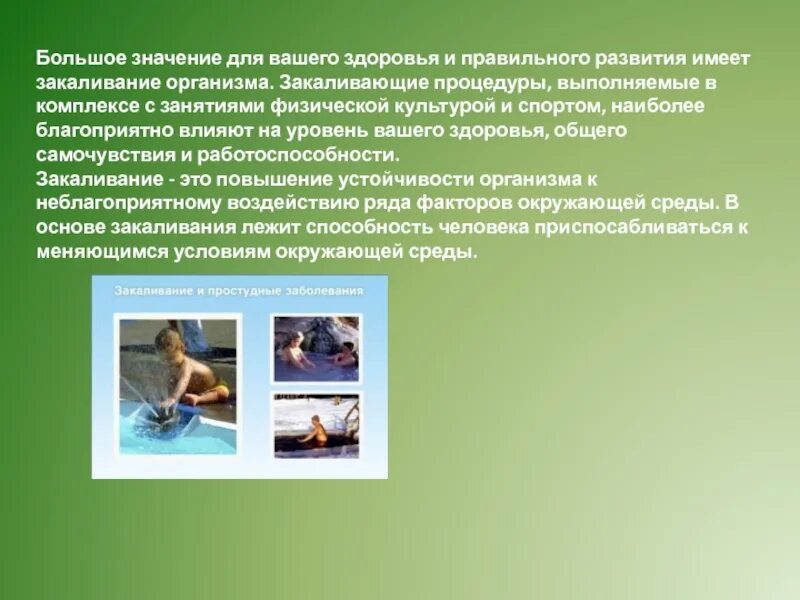 Большое значение для вашего здоровья и правильного развития имеет закаливание организма. Закаливающие процедуры, выполняемые в комплексе с занятиями физической культурой и спортом, наиболее благоприятно влияют на уровень вашего здоровья, общего самочувствия и работоспособности.
Закаливание - это повышение устойчивости организма к неблагоприятному воздействию ряда факторов окружающей среды. В основе закаливания лежит способность человека приспосабливаться к меняющимся условиям окружающей среды.

Закаливание и простудные заболевания